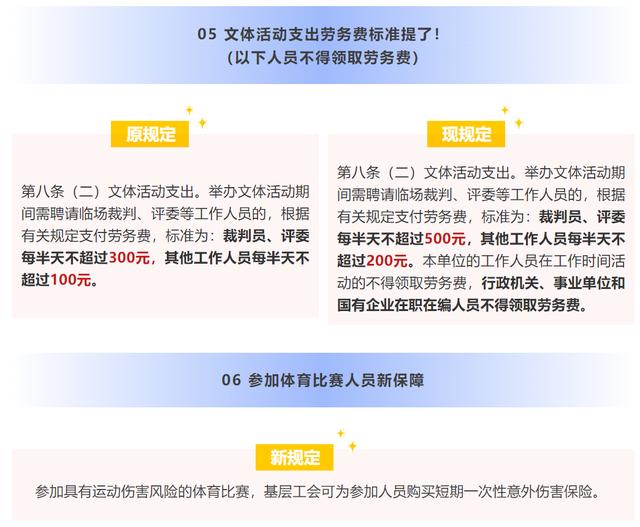 05 文体活动支出劳务费标准提了！
（以下人员不得领取劳务费）

原规定

第八条（二）文体活动支出。举办文体活动期间需聘请临场裁判、评委等工作人员的，根据有关规定支付劳务费，标准为：裁判员、评委每半天不超过300元，其他工作人员每半天不超过100元。

现规定

第八条（二）文体活动支出。举办文体活动期间需聘请临场裁判、评委等工作人员的，根据有关规定支付劳务费，标准为：裁判员、评委每半天不超过500元，其他工作人员每半天不超过200元。本单位的工作人员在工作时间活动的不得领取劳务费，行政机关、事业单位和国有企业在职在编人员不得领取劳务费。

06 参加体育比赛人员新保障

新规定

参加具有运动伤害风险的体育比赛，基层工会可为参加人员购买短期一次性意外伤害保险。